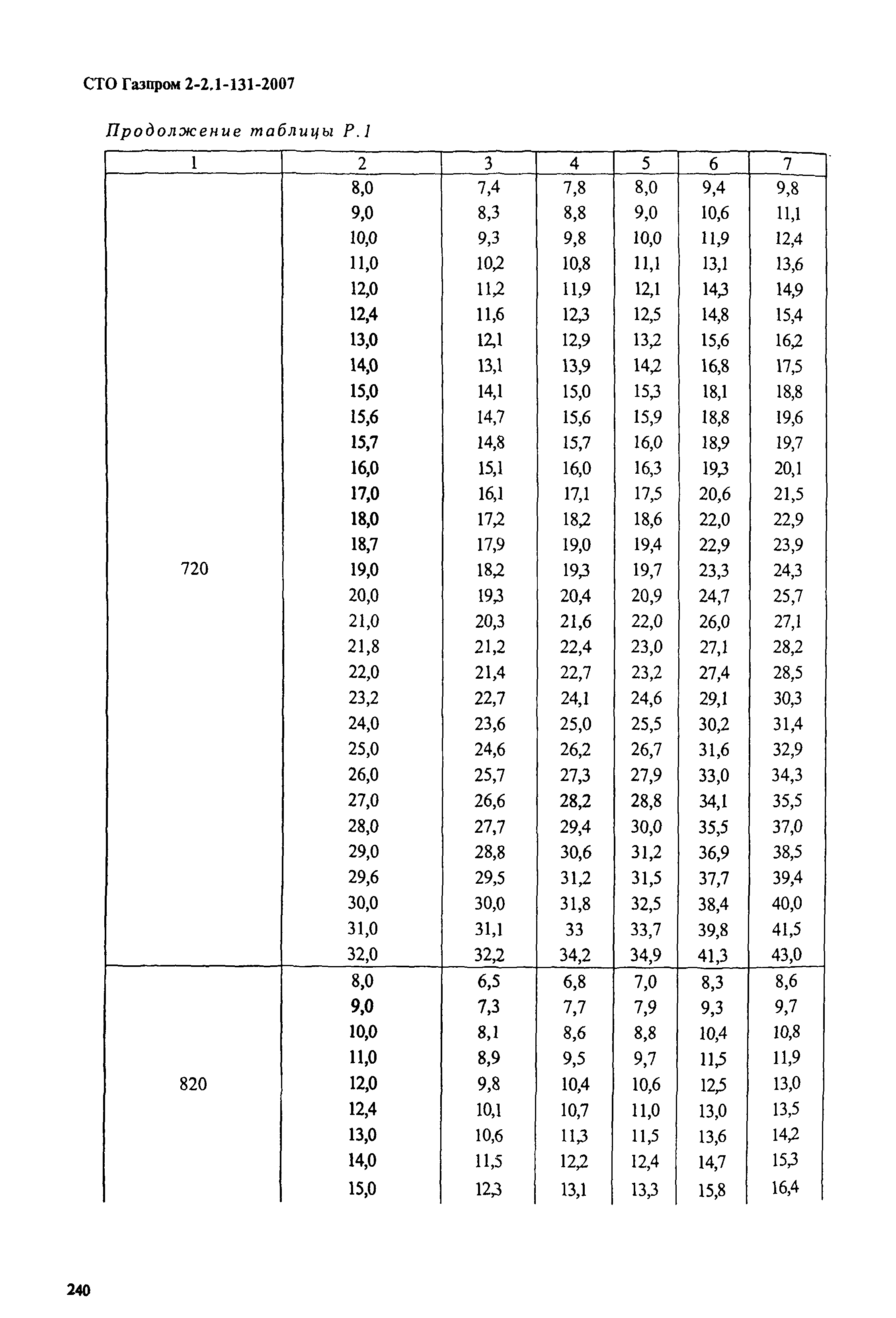 СТО Газпром 2-2.1-131-2007

Продолжение таблицы Р.1

| 1 | 2 | 3 | 4 | 5 | 6 | 7 |
|---|---|---|---|---|---|---|
| 720 | 8,0 | 7,4 | 7,8 | 8,0 | 9,4 | 9,8 |
| | 9,0 | 8,3 | 8,8 | 9,0 | 10,6 | 11,1 |
| | 10,0 | 9,3 | 9,8 | 10,0 | 11,9 | 12,4 |
| | 11,0 | 10,2 | 10,8 | 11,1 | 13,1 | 13,6 |
| | 12,0 | 11,2 | 11,9 | 12,1 | 14,3 | 14,9 |
| | 12,4 | 11,6 | 12,3 | 12,5 | 14,8 | 15,4 |
| | 13,0 | 12,1 | 12,9 | 13,2 | 15,6 | 16,2 |
| | 14,0 | 13,1 | 13,9 | 14,2 | 16,8 | 17,5 |
| | 15,0 | 14,1 | 15,0 | 15,3 | 18,1 | 18,8 |
| | 15,6 | 14,7 | 15,6 | 15,9 | 18,8 | 19,6 |
| | 15,7 | 14,8 | 15,7 | 16,0 | 18,9 | 19,7 |
| | 16,0 | 15,1 | 16,0 | 16,3 | 19,3 | 20,1 |
| | 17,0 | 16,1 | 17,1 | 17,5 | 20,6 | 21,5 |
| | 18,0 | 17,2 | 18,2 | 18,6 | 22,0 | 22,9 |
| | 18,7 | 17,9 | 19,0 | 19,4 | 22,9 | 23,9 |
| | 19,0 | 18,2 | 19,3 | 19,7 | 23,3 | 24,3 |
| | 20,0 | 19,3 | 20,4 | 20,9 | 24,7 | 25,7 |
| | 21,0 | 20,3 | 21,6 | 22,0 | 26,0 | 27,1 |
| | 21,8 | 21,2 | 22,4 | 23,0 | 27,1 | 28,2 |
| | 22,0 | 21,4 | 22,7 | 23,2 | 27,4 | 28,5 |
| | 23,2 | 22,7 | 24,1 | 24,6 | 29,1 | 30,3 |
| | 24,0 | 23,6 | 25,0 | 25,5 | 30,2 | 31,4 |
| | 25,0 | 24,6 | 26,2 | 26,7 | 31,6 | 32,9 |
| | 26,0 | 25,7 | 27,3 | 27,9 | 33,0 | 34,3 |
| | 27,0 | 26,6 | 28,2 | 28,8 | 34,1 | 35,5 |
| | 28,0 | 27,7 | 29,4 | 30,0 | 35,5 | 37,0 |
| | 29,0 | 28,8 | 30,6 | 31,2 | 36,9 | 38,5 |
| | 29,6 | 29,5 | 31,2 | 31,5 | 37,7 | 39,4 |
| | 30,0 | 30,0 | 31,8 | 32,5 | 38,4 | 40,0 |
| | 31,0 | 31,1 | 33 | 33,7 | 39,8 | 41,5 |
| | 32,0 | 32,2 | 34,2 | 34,9 | 41,3 | 43,0 |
| 820 | 8,0 | 6,5 | 6,8 | 7,0 | 8,3 | 8,6 |
| | 9,0 | 7,3 | 7,7 | 7,9 | 9,3 | 9,7 |
| | 10,0 | 8,1 | 8,6 | 8,8 | 10,4 | 10,8 |
| | 11,0 | 8,9 | 9,5 | 9,7 | 11,5 | 11,9 |
| | 12,0 | 9,8 | 10,4 | 10,6 | 12,5 | 13,0 |
| | 12,4 | 10,1 | 10,7 | 11,0 | 13,0 | 13,5 |
| | 13,0 | 10,6 | 11,3 | 11,5 | 13,6 | 14,2 |
| | 14,0 | 11,5 | 12,2 | 12,4 | 14,7 | 15,3 |
| | 15,0 | 12,3 | 13,1 | 13,3 | 15,8 | 16,4 |

240